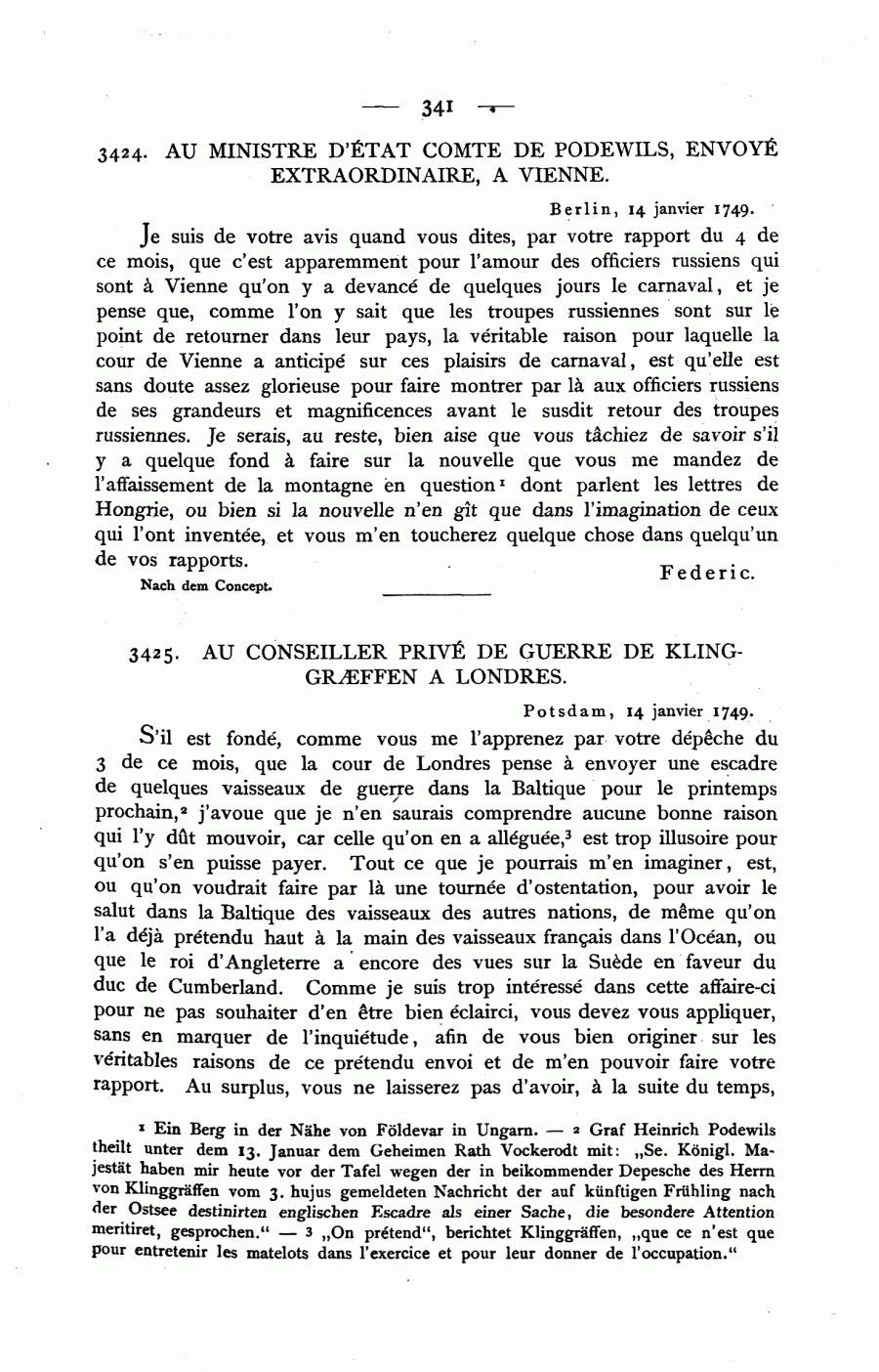 — 341 —

3424. AU MINISTRE D'ÉTAT COMTE DE PODEWILS, ENVOYÉ EXTRAORDINAIRE, A VIENNE.

Berlin, 14 janvier 1749.

Je suis de votre avis quand vous dites, par votre rapport du 4 de ce mois, que c'est apparemment pour l'amour des officiers russiens qui sont à Vienne qu'on y a devancé de quelques jours le carnaval, et je pense que, comme l'on y sait que les troupes russiennes sont sur le point de retourner dans leur pays, la véritable raison pour laquelle la cour de Vienne a anticipé sur ces plaisirs de carnaval, est qu'elle est sans doute assez glorieuse pour faire montrer par là aux officiers russiens de ses grandeurs et magnificences avant le susdit retour des troupes russiennes. Je serais, au reste, bien aise que vous tâchiez de savoir s'il y a quelque fond à faire sur la nouvelle que vous me mandez de l'affaissement de la montagne en question¹ dont parlent les lettres de Hongrie, ou bien si la nouvelle n'en gît que dans l'imagination de ceux qui l'ont inventée, et vous m'en toucherez quelque chose dans quelqu'un de vos rapports.

Federic.

Nach dem Concept.

3425. AU CONSEILLER PRIVÉ DE GUERRE DE KLINGGRÆFFEN A LONDRES.

Potsdam, 14 janvier 1749.

S'il est fondé, comme vous me l'apprenez par votre dépêche du 3 de ce mois, que la cour de Londres pense à envoyer une escadre de quelques vaisseaux de guerre dans la Baltique pour le printemps prochain,² j'avoue que je n'en saurais comprendre aucune bonne raison qui l'y dût mouvoir, car celle qu'on en a alléguée,³ est trop illusoire pour qu'on s'en puisse payer. Tout ce que je pourrais m'en imaginer, est, ou qu'on voudrait faire par là une tournée d'ostentation, pour avoir le salut dans la Baltique des vaisseaux des autres nations, de même qu'on l'a déjà prétendu haut à la main des vaisseaux français dans l'Océan, ou que le roi d'Angleterre a encore des vues sur la Suède en faveur du duc de Cumberland. Comme je suis trop intéressé dans cette affaire-ci pour ne pas souhaiter d'en être bien éclairci, vous devez vous appliquer, sans en marquer de l'inquiétude, afin de vous bien originer sur les véritables raisons de ce prétendu envoi et de m'en pouvoir faire votre rapport. Au surplus, vous ne laisserez pas d'avoir, à la suite du temps,

¹ Ein Berg in der Nähe von Földevar in Ungarn. — ² Graf Heinrich Podewils theilt unter dem 13. Januar dem Geheimen Rath Vockerodt mit: „Se. Königl. Majestät haben mir heute vor der Tafel wegen der in beikommender Depesche des Herrn von Klinggräffen vom 3. hujus gemeldeten Nachricht der auf künftigen Frühling nach der Ostsee destinirten englischen Escadre als einer Sache, die besondere Attention meritiret, gesprochen.“ — ³ „On prétend“, berichtet Klinggräffen, „que ce n'est que pour entretenir les matelots dans l'exercice et pour leur donner de l'occupation.“